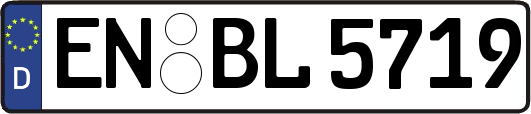 D
EN BL 5719